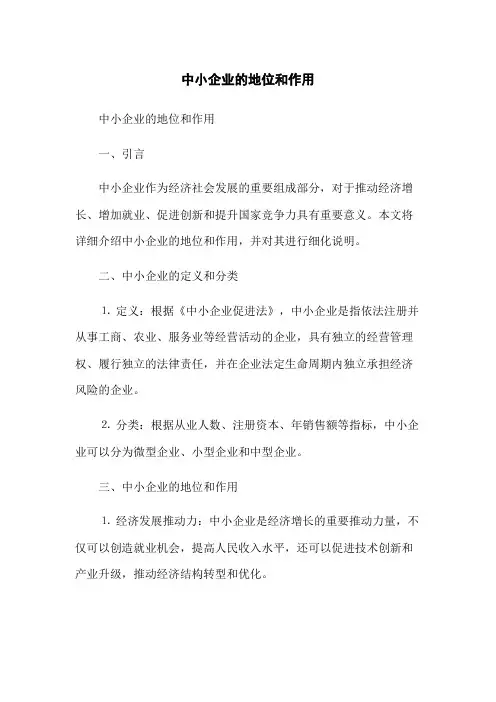 中小企业的地位和作用

中小企业的地位和作用

一、引言

中小企业作为经济社会发展的重要组成部分，对于推动经济增长、增加就业、促进创新和提升国家竞争力具有重要意义。本文将详细介绍中小企业的地位和作用，并对其进行细化说明。

二、中小企业的定义和分类

1. 定义：根据《中小企业促进法》，中小企业是指依法注册并从事工商、农业、服务业等经营活动的企业，具有独立的经营管理权、履行独立的法律责任，并在企业法定生命周期内独立承担经济风险的企业。

2. 分类：根据从业人数、注册资本、年销售额等指标，中小企业可以分为微型企业、小型企业和中型企业。

三、中小企业的地位和作用

1. 经济发展推动力：中小企业是经济增长的重要推动力量，不仅可以创造就业机会，提高人民收入水平，还可以促进技术创新和产业升级，推动经济结构转型和优化。